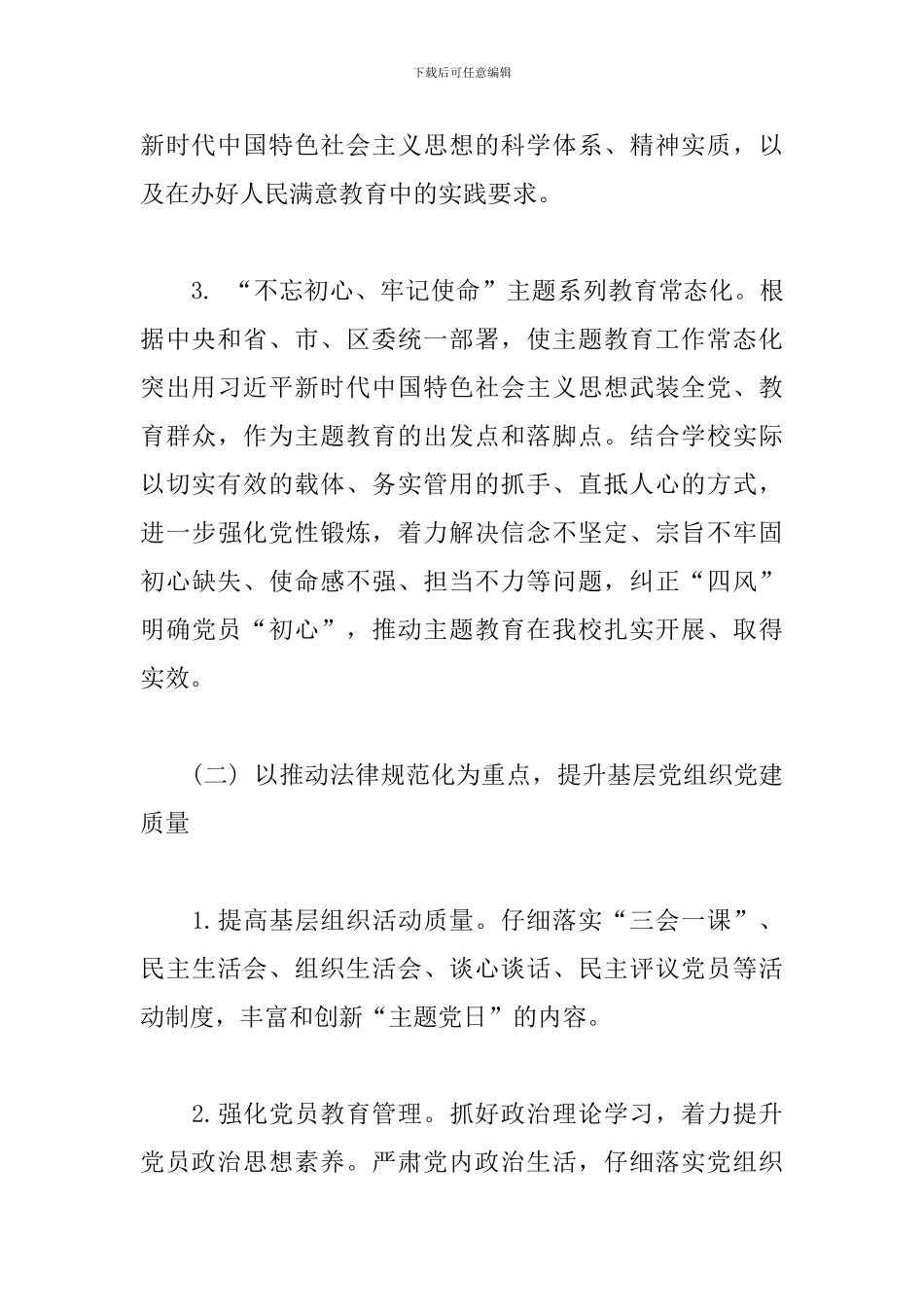 下载后可任意编辑

新时代中国特色社会主义思想的科学体系、精神实质，以及在办好人民满意教育中的实践要求。

3. “不忘初心、牢记使命”主题系列教育常态化。根据中央和省、市、区委统一部署，使主题教育工作常态化突出用习近平新时代中国特色社会主义思想武装全党、教育群众，作为主题教育的出发点和落脚点。结合学校实际以切实有效的载体、务实管用的抓手、直抵人心的方式，进一步强化党性锻炼，着力解决信念不坚定、宗旨不牢固初心缺失、使命感不强、担当不力等问题，纠正“四风”明确党员“初心”，推动主题教育在我校扎实开展、取得实效。

（二）以推动法律规范化为重点，提升基层党组织党建质量

1.提高基层组织活动质量。仔细落实“三会一课”、民主生活会、组织生活会、谈心谈话、民主评议党员等活动制度，丰富和创新“主题党日”的内容。

2.强化党员教育管理。抓好政治理论学习，着力提升党员政治思想素养。严肃党内政治生活，仔细落实党组织